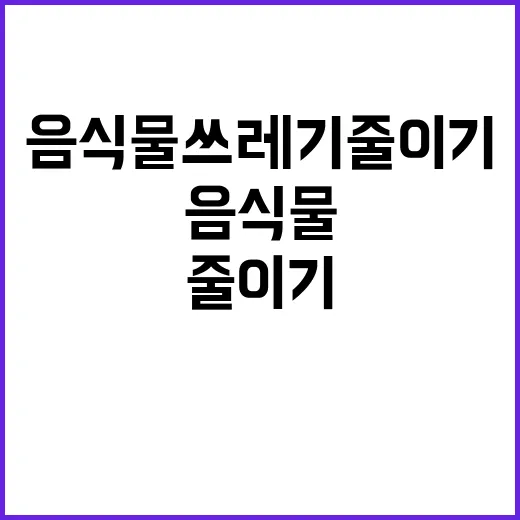 음식물쓰레기줄이기
음식물
줄이기